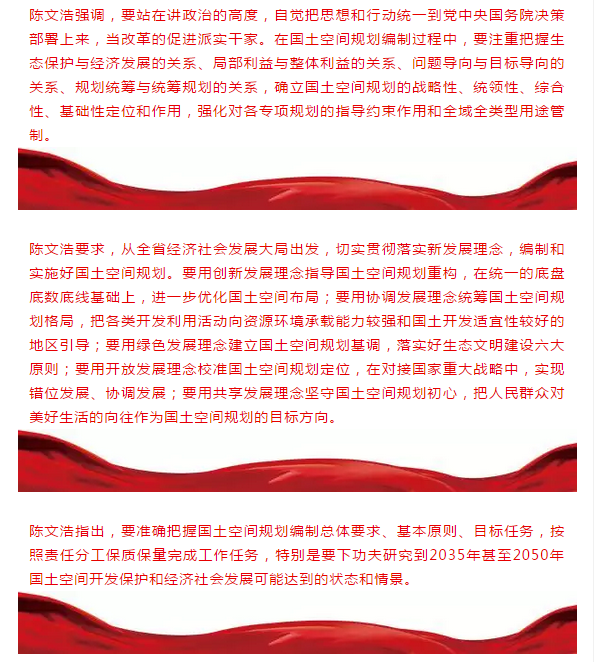 陈文浩强调，要站在讲政治的高度，自觉把思想和行动统一到党中央国务院决策部署上来，当改革的促进派实干家。在国土空间规划编制过程中，要注重把握生态保护与经济发展的关系、局部利益与整体利益的关系、问题导向与目标导向的关系、规划统筹与统筹规划的关系，确立国土空间规划的战略性、统领性、综合性、基础性定位和作用，强化对各专项规划的指导约束作用和全域全类型用途管制。

陈文浩要求，从全省经济社会发展大局出发，切实贯彻落实新发展理念，编制和实施好国土空间规划。要用创新发展理念指导国土空间规划重构，在统一的底盘底数底线基础上，进一步优化国土空间布局；要用协调发展理念统筹国土空间规划格局，把各类开发利用活动向资源环境承载能力较强和国土开发适宜性较好的地区引导；要用绿色发展理念建立国土空间规划基调，落实好生态文明建设六大原则；要用开放发展理念校准国土空间规划定位，在对接国家重大战略中，实现错位发展、协调发展；要用共享发展理念坚守国土空间规划初心，把人民群众对美好生活的向往作为国土空间规划的目标方向。

陈文浩指出，要准确把握国土空间规划编制总体要求、基本原则、目标任务，按照责任分工保质保量完成工作任务，特别是要下功夫研究到2035年甚至2050年国土空间开发保护和经济社会发展可能达到的状态和情景。